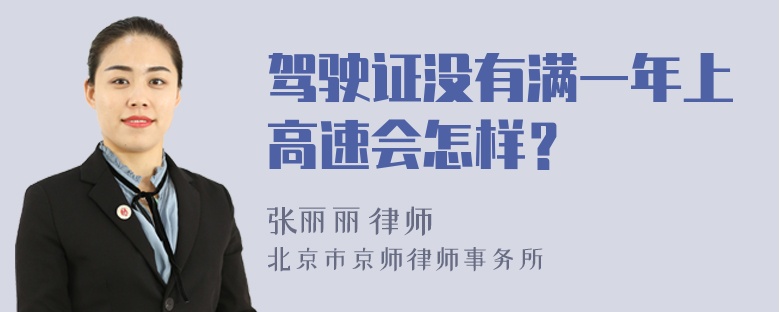 驾驶证没有满一年上高速会怎样？

张丽丽 律师

北京市京师律师事务所